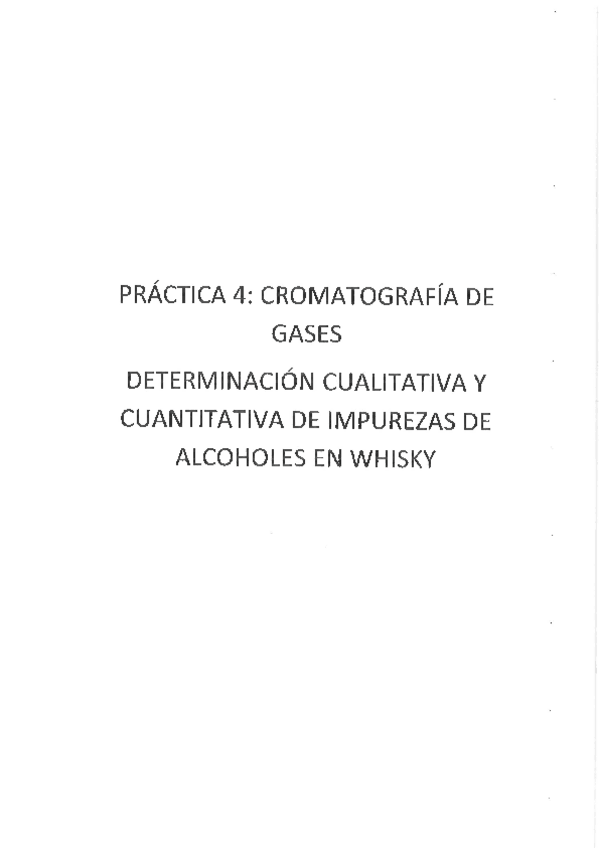 PRÁCTICA 4: CROMATOGRAFÍA DE GASES

DETERMINACIÓN CUALITATIVA Y CUANTITATIVA DE IMPUREZAS DE ALCOHOLES EN WHISKY